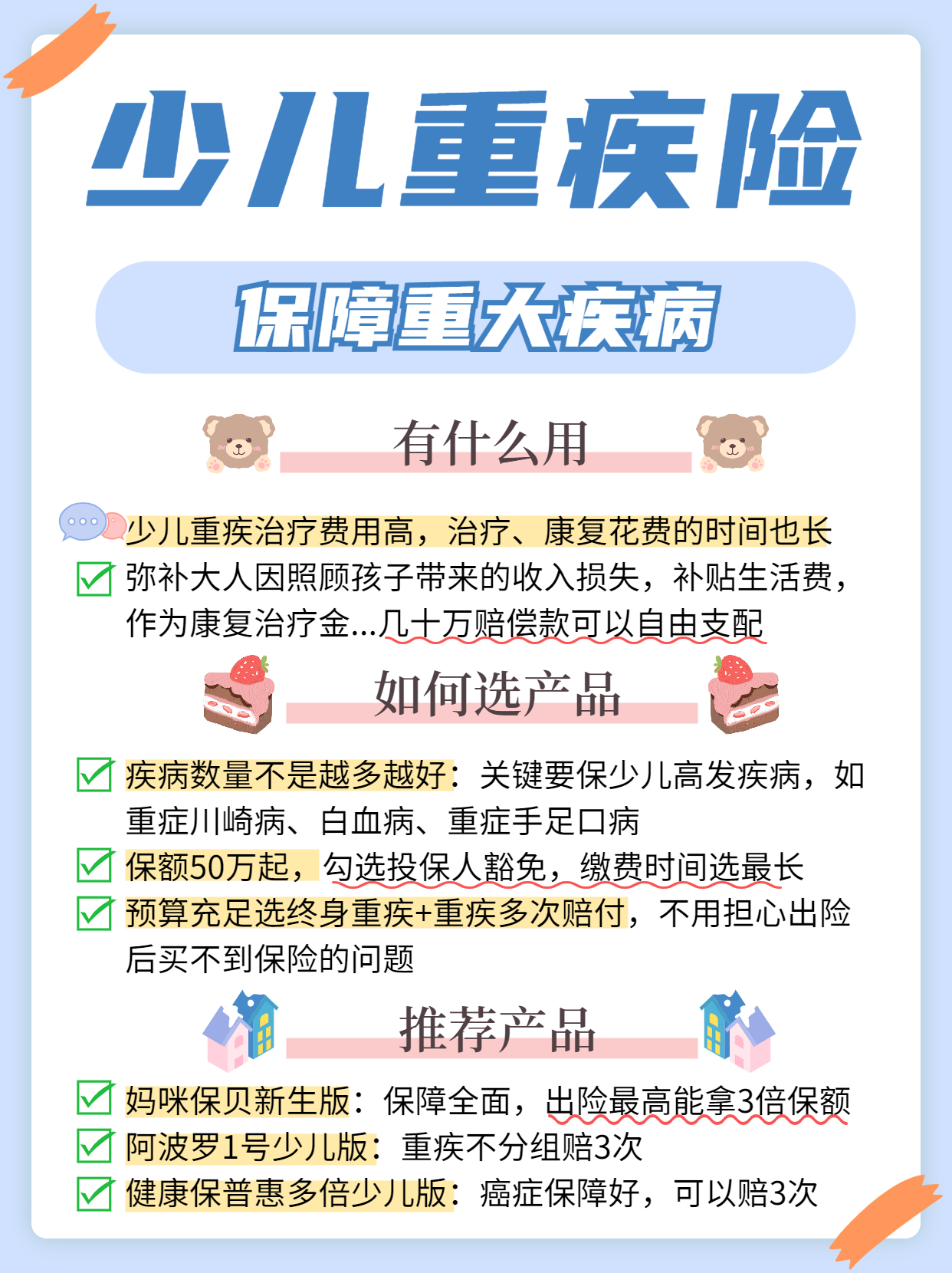 少儿重疾险

保障重大疾病

有什么用

少儿重疾治疗费用高，治疗、康复花费的时间也长

弥补大人因照顾孩子带来的收入损失，补贴生活费，作为康复治疗金...几十万赔偿款可以自由支配

如何选产品

疾病数量不是越多越好：关键要保少儿高发疾病，如重症川崎病、白血病、重症手足口病

保额50万起，勾选投保人豁免，缴费时间选最长

预算充足选终身重疾+重疾多次赔付，不用担心出险后买不到保险的问题

推荐产品

妈咪保贝新生版：保障全面，出险最高能拿3倍保额

阿波罗1号少儿版：重疾不分组赔3次

健康保普惠多倍少儿版：癌症保障好，可以赔3次